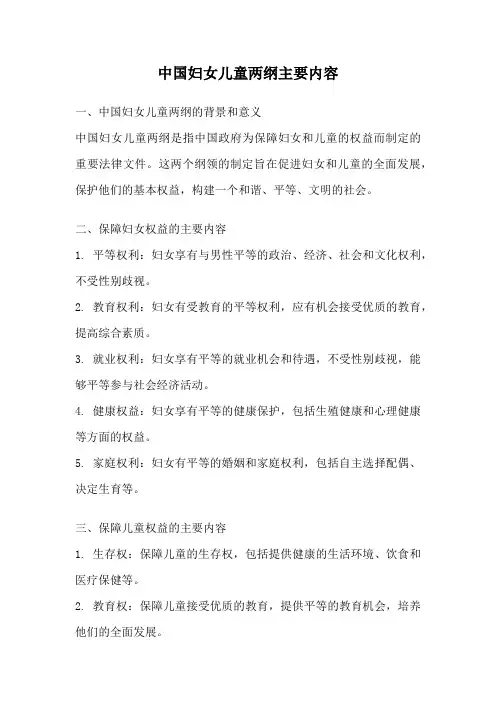 中国妇女儿童两纲主要内容

一、中国妇女儿童两纲的背景和意义

中国妇女儿童两纲是指中国政府为保障妇女和儿童的权益而制定的重要法律文件。这两个纲领的制定旨在促进妇女和儿童的全面发展，保护他们的基本权益，构建一个和谐、平等、文明的社会。

二、保障妇女权益的主要内容

1. 平等权利：妇女享有与男性平等的政治、经济、社会和文化权利，不受性别歧视。

2. 教育权利：妇女有受教育的平等权利，应有机会接受优质的教育，提高综合素质。

3. 就业权利：妇女享有平等的就业机会和待遇，不受性别歧视，能够平等参与社会经济活动。

4. 健康权益：妇女享有平等的健康保护，包括生殖健康和心理健康等方面的权益。

5. 家庭权利：妇女有平等的婚姻和家庭权利，包括自主选择配偶、决定生育等。

三、保障儿童权益的主要内容

1. 生存权：保障儿童的生存权，包括提供健康的生活环境、饮食和医疗保健等。

2. 教育权：保障儿童接受优质的教育，提供平等的教育机会，培养他们的全面发展。